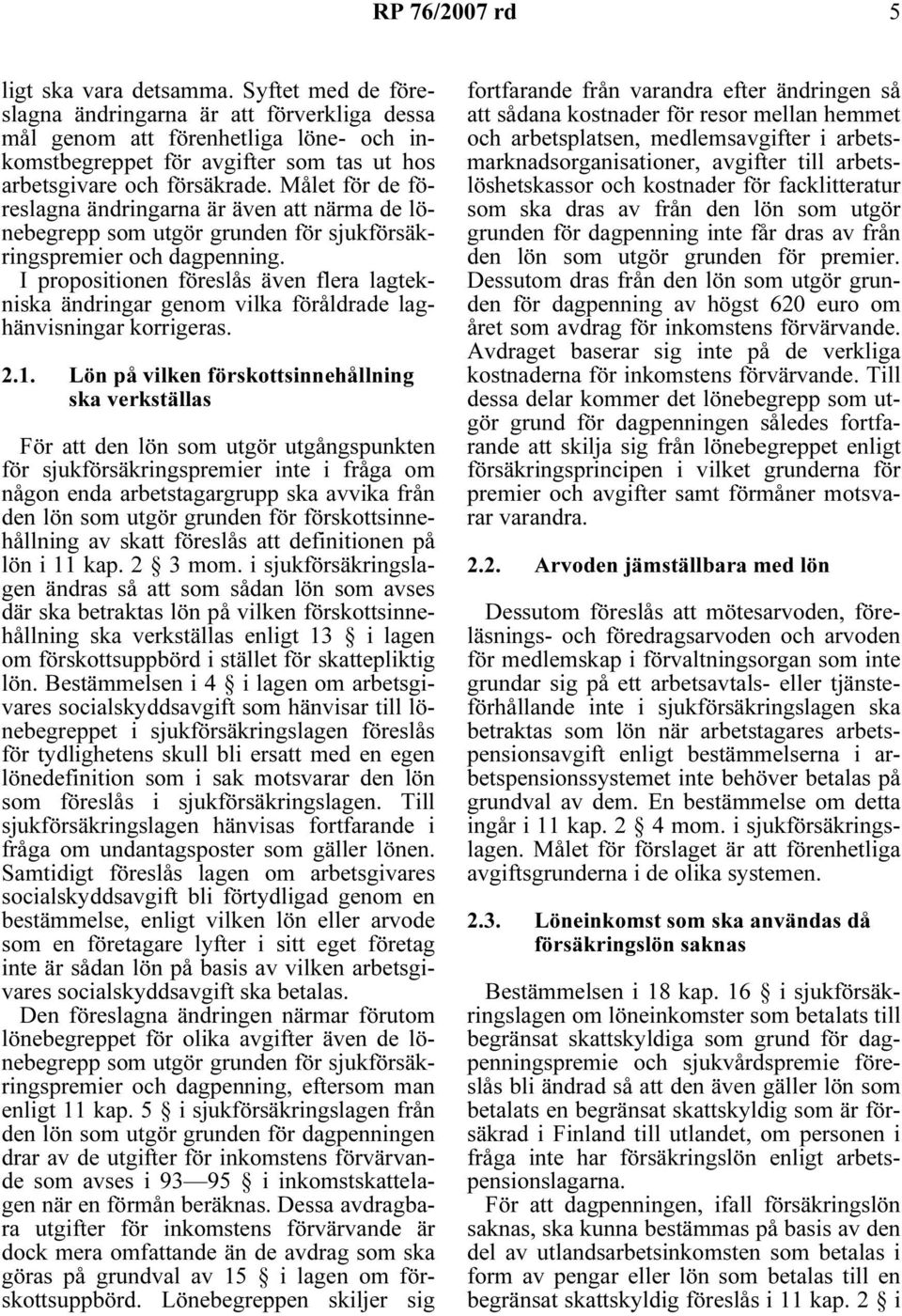 RP 76/2007 rd 5

ligt ska vara detsamma. Syftet med de föreslagna ändringarna är att förverkliga dessa mål genom att förenhetliga löne- och inkomstbegreppet för avgifter som tas ut hos arbetsgivare och försäkrade. Målet för de föreslagna ändringarna är även att närma de lönebegrepp som utgör grunden för sjukförsäkringspremier och dagpenning.

I propositionen föreslås även flera lagtekniska ändringar genom vilka föråldrade laghänvisningar korrigeras.

2.1. Lön på vilken förskottsinnehållning ska verkställas

För att den lön som utgör utgångspunkten för sjukförsäkringspremier inte i fråga om någon enda arbetstagargrupp ska avvika från den lön som utgör grunden för förskottsinnehållning av skatt föreslås att definitionen på lön i 11 kap. 2 § 3 mom. i sjukförsäkringslagen ändras så att som sådan lön som avses där ska betraktas lön på vilken förskottsinnehållning ska verkställas enligt 13 § i lagen om förskottsuppbörd i stället för skattepliktig lön. Bestämmelsen i 4 § i lagen om arbetsgivares socialskyddsavgift som hänvisar till lönebegreppet i sjukförsäkringslagen föreslås för tydlighetens skull bli ersatt med en egen lönedefinition som i sak motsvarar den lön som föreslås i sjukförsäkringslagen. Till sjukförsäkringslagen hänvisas fortfarande i fråga om undantagsposter som gäller lönen. Samtidigt föreslås lagen om arbetsgivares socialskyddsavgift bli förtydligad genom en bestämmelse, enligt vilken lön eller arvode som en företagare lyfter i sitt eget företag inte är sådan lön på basis av vilken arbetsgivares socialskyddsavgift ska betalas.

Den föreslagna ändringen närmar förutom lönebegreppet för olika avgifter även de lönebegrepp som utgör grunden för sjukförsäkringspremier och dagpenning, eftersom man enligt 11 kap. 5 § i sjukförsäkringslagen från den lön som utgör grunden för dagpenningen drar av de utgifter för inkomstens förvärvande som avses i 93—95 § i inkomstskattelagen när en förmån beräknas. Dessa avdragbara utgifter för inkomstens förvärvande är dock mera omfattande än de avdrag som ska göras på grundval av 15 § i lagen om förskottsuppbörd. Lönebegreppen skiljer sig fortfarande från varandra efter ändringen så att sådana kostnader för resor mellan hemmet och arbetsplatsen, medlemsavgifter i arbetsmarknadsorganisationer, avgifter till arbetslöshetskassor och kostnader för facklitteratur som ska dras av från den lön som utgör grunden för dagpenning inte får dras av från den lön som utgör grunden för premier. Dessutom dras från den lön som utgör grunden för dagpenning av högst 620 euro om året som avdrag för inkomstens förvärvande. Avdraget baserar sig inte på de verkliga kostnaderna för inkomstens förvärvande. Till dessa delar kommer det lönebegrepp som utgör grund för dagpenningen således fortfarande att skilja sig från lönebegreppet enligt försäkringsprincipen i vilket grunderna för premier och avgifter samt förmåner motsvarar varandra.

2.2. Arvoden jämställbara med lön

Dessutom föreslås att mötesarvoden, föreläsnings- och föredragsarvoden och arvoden för medlemskap i förvaltningsorgan som inte grundar sig på ett arbetsavtals- eller tjänsteförhållande inte i sjukförsäkringslagen ska betraktas som lön när arbetstagares arbetspensionsavgift enligt bestämmelserna i arbetspensionssystemet inte behöver betalas på grundval av dem. En bestämmelse om detta ingår i 11 kap. 2 § 4 mom. i sjukförsäkringslagen. Målet för förslaget är att förenhetliga avgiftsgrunderna i de olika systemen.

2.3. Löneinkomst som ska användas då försäkringslön saknas

Bestämmelsen i 18 kap. 16 § i sjukförsäkringslagen om löneinkomster som betalats till begränsat skattskyldiga som grund för dagpenningspremie och sjukvårdspremie föreslås bli ändrad så att den även gäller lön som betalats en begränsat skattskyldig som är försäkrad i Finland till utlandet, om personen i fråga inte har försäkringslön enligt arbetspensionslagarna.

För att dagpenningen, ifall försäkringslön saknas, ska kunna bestämmas på basis av den del av utlandsarbetsinkomsten som betalas i form av pengar eller lön som betalas till en begränsat skattskyldig föreslås i 11 kap. 2 § i